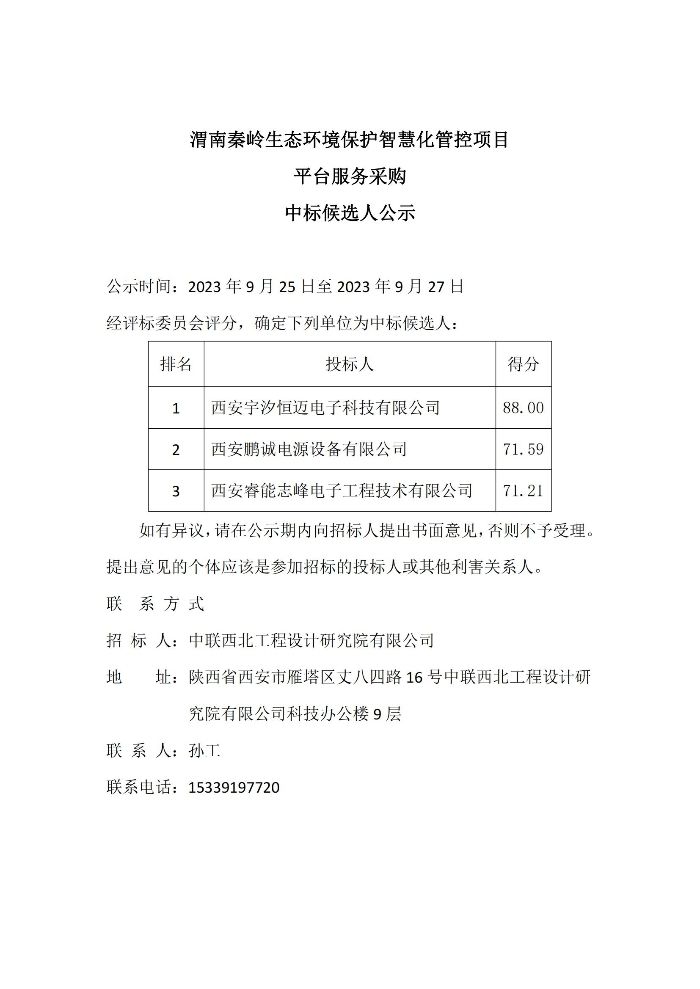 渭南秦岭生态环境保护智慧化管控项目

平台服务采购

中标候选人公示

公示时间：2023年9月25日至2023年9月27日

经评标委员会评分，确定下列单位为中标候选人：

| 排名 | 投标人 | 得分 |
|---|---|---|
| 1 | 西安宇汐恒迈电子科技有限公司 | 88.00 |
| 2 | 西安鹏诚电源设备有限公司 | 71.59 |
| 3 | 西安睿能志峰电子工程技术有限公司 | 71.21 |

如有异议，请在公示期内向招标人提出书面意见，否则不予受理。提出意见的个体应该是参加招标的投标人或其他利害关系人。

联 系 方 式

招 标 人：中联西北工程设计研究院有限公司

地 址：陕西省西安市雁塔区丈八四路16号中联西北工程设计研究院有限公司科技办公楼9层

联 系 人：孙工

联系电话：15339197720